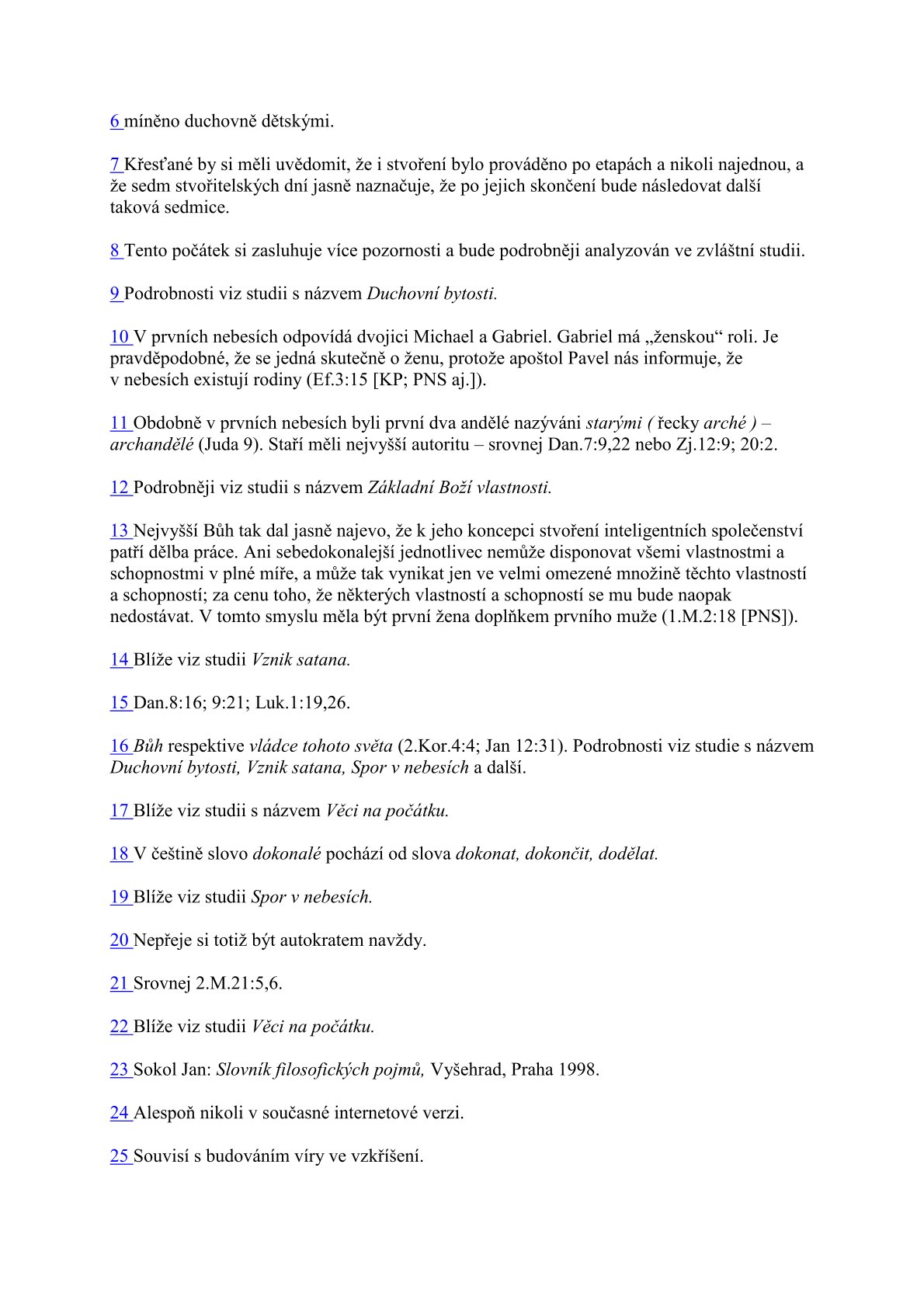 6 míněno duchovně dětskými.

7 Křesťané by si měli uvědomit, že i stvoření bylo prováděno po etapách a nikoli najednou, a že sedm stvořitelských dní jasně naznačuje, že po jejich skončení bude následovat další taková sedmice.

8 Tento počátek si zasluhuje více pozornosti a bude podrobněji analyzován ve zvláštní studii.

9 Podrobnosti viz studii s názvem Duchovní bytosti.

10 V prvních nebesích odpovídá dvojici Michael a Gabriel. Gabriel má „ženskou“ roli. Je pravděpodobné, že se jedná skutečně o ženu, protože apoštol Pavel nás informuje, že v nebesích existují rodiny (Ef.3:15 [KP; PNS aj.]).

11 Obdobně v prvních nebesích byli první dva andělé nazýváni starými ( řecky arché ) – archandělé (Juda 9). Staří měli nejvyšší autoritu – srovnej Dan.7:9,22 nebo Zj.12:9; 20:2.

12 Podrobněji viz studii s názvem Základní Boží vlastnosti.

13 Nejvyšší Bůh tak dal jasně najevo, že k jeho koncepci stvoření inteligentních společenství patří dělba práce. Ani sebedokonalejší jednotlivec nemůže disponovat všemi vlastnostmi a schopnostmi v plné míře, a může tak vynikat jen ve velmi omezené množině těchto vlastností a schopností; za cenu toho, že některých vlastností a schopností se mu bude naopak nedostávat. V tomto smyslu měla být první žena doplňkem prvního muže (1.M.2:18 [PNS]).

14 Blíže viz studii Vznik satana.

15 Dan.8:16; 9:21; Luk.1:19,26.

16 Bůh respektive vládce tohoto světa (2.Kor.4:4; Jan 12:31). Podrobnosti viz studie s názvem Duchovní bytosti, Vznik satana, Spor v nebesích a další.

17 Blíže viz studii s názvem Věci na počátku.

18 V češtině slovo dokonalé pochází od slova dokonat, dokončit, dodělat.

19 Blíže viz studii Spor v nebesích.

20 Nepřeje si totiž být autokratem navždy.

21 Srovnej 2.M.21:5,6.

22 Blíže viz studii Věci na počátku.

23 Sokol Jan: Slovník filosofických pojmů, Vyšehrad, Praha 1998.

24 Alespoň nikoli v současné internetové verzi.

25 Souvisí s budováním víry ve vzkříšení.